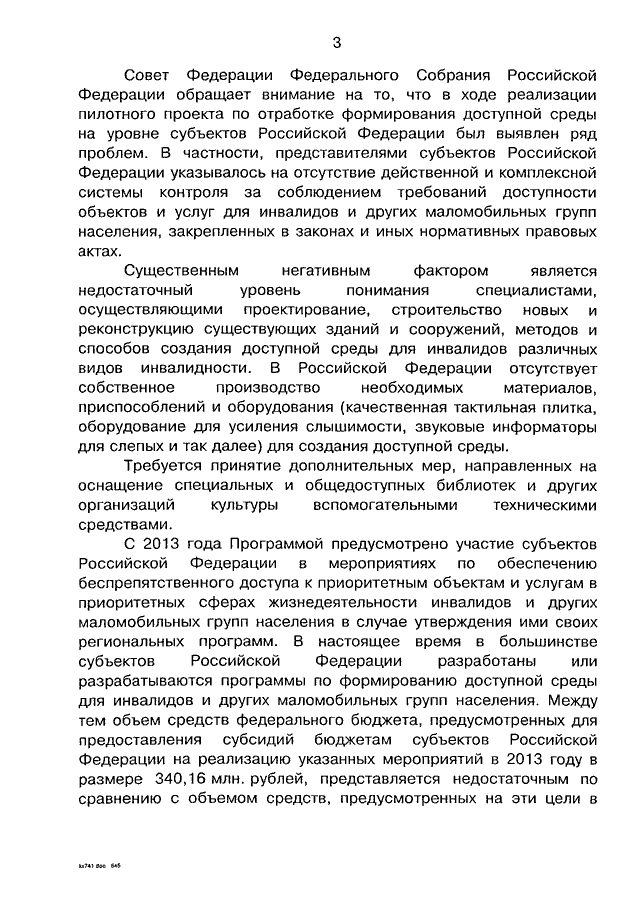 3

Совет Федерации Федерального Собрания Российской Федерации обращает внимание на то, что в ходе реализации пилотного проекта по отработке формирования доступной среды на уровне субъектов Российской Федерации был выявлен ряд проблем. В частности, представителями субъектов Российской Федерации указывалось на отсутствие действенной и комплексной системы контроля за соблюдением требований доступности объектов и услуг для инвалидов и других маломобильных групп населения, закрепленных в законах и иных нормативных правовых актах.

Существенным негативным фактором является недостаточный уровень понимания специалистами, осуществляющими проектирование, строительство новых и реконструкцию существующих зданий и сооружений, методов и способов создания доступной среды для инвалидов различных видов инвалидности. В Российской Федерации отсутствует собственное производство необходимых материалов, приспособлений и оборудования (качественная тактильная плитка, оборудование для усиления слышимости, звуковые информаторы для слепых и так далее) для создания доступной среды.

Требуется принятие дополнительных мер, направленных на оснащение специальных и общедоступных библиотек и других организаций культуры вспомогательными техническими средствами.

С 2013 года Программой предусмотрено участие субъектов Российской Федерации в мероприятиях по обеспечению беспрепятственного доступа к приоритетным объектам и услугам в приоритетных сферах жизнедеятельности инвалидов и других маломобильных групп населения в случае утверждения ими своих региональных программ. В настоящее время в большинстве субъектов Российской Федерации разработаны или разрабатываются программы по формированию доступной среды для инвалидов и других маломобильных групп населения. Между тем объем средств федерального бюджета, предусмотренных для предоставления субсидий бюджетам субъектов Российской Федерации на реализацию указанных мероприятий в 2013 году в размере 340,16 млн. рублей, представляется недостаточным по сравнению с объемом средств, предусмотренных на эти цели в

kz741.doc 645